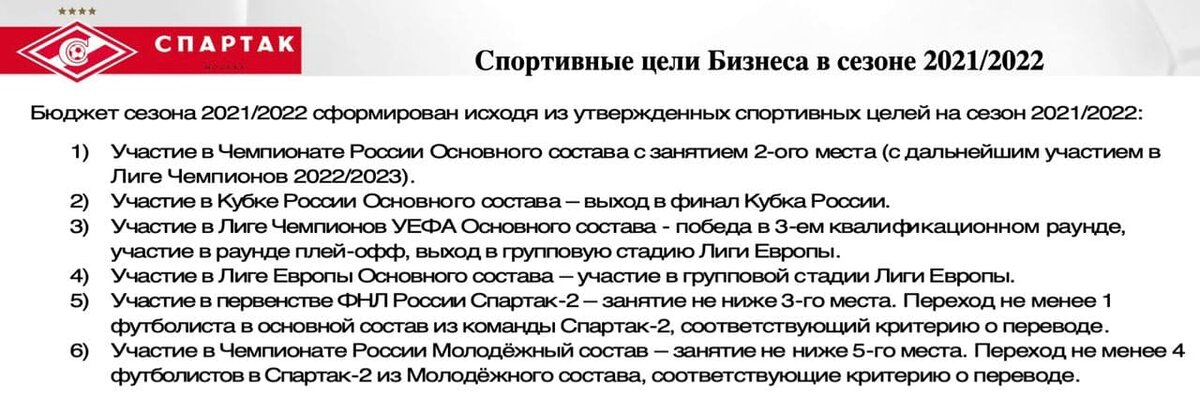 СПАРТАК
МОСКВА

Спортивные цели Бизнеса в сезоне 2021/2022

Бюджет сезона 2021/2022 сформирован исходя из утвержденных спортивных целей на сезон 2021/2022:

1) Участие в Чемпионате России Основного состава с занятием 2-ого места (с дальнейшим участием в Лиге Чемпионов 2022/2023).
2) Участие в Кубке России Основного состава – выход в финал Кубка России.
3) Участие в Лиге Чемпионов УЕФА Основного состава - победа в 3-ем квалификационном раунде, участие в раунде плей-офф, выход в групповую стадию Лиги Европы.
4) Участие в Лиге Европы Основного состава – участие в групповой стадии Лиги Европы.
5) Участие в первенстве ФНЛ России Спартак-2 – занятие не ниже 3-го места. Переход не менее 1 футболиста в основной состав из команды Спартак-2, соответствующий критерию о переводе.
6) Участие в Чемпионате России Молодёжный состав – занятие не ниже 5-го места. Переход не менее 4 футболистов в Спартак-2 из Молодёжного состава, соответствующие критерию о переводе.